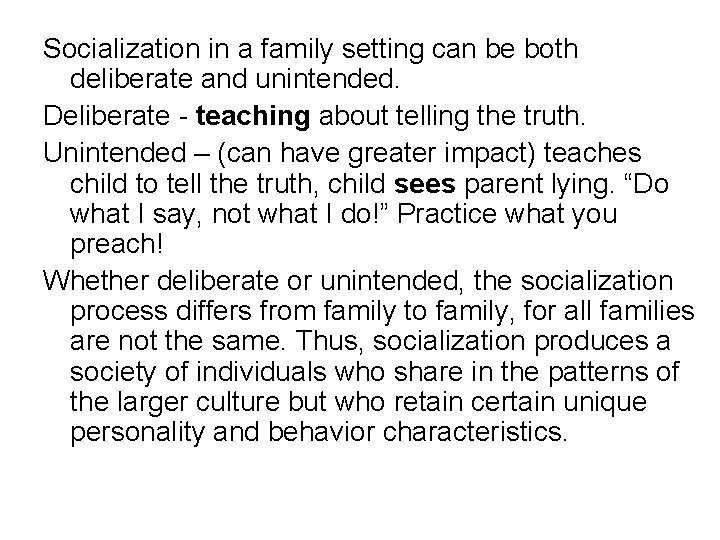 Socialization in a family setting can be both deliberate and unintended.

Deliberate - teaching about telling the truth.

Unintended – (can have greater impact) teaches child to tell the truth, child sees parent lying. “Do what I say, not what I do!” Practice what you preach!

Whether deliberate or unintended, the socialization process differs from family to family, for all families are not the same. Thus, socialization produces a society of individuals who share in the patterns of the larger culture but who retain certain unique personality and behavior characteristics.